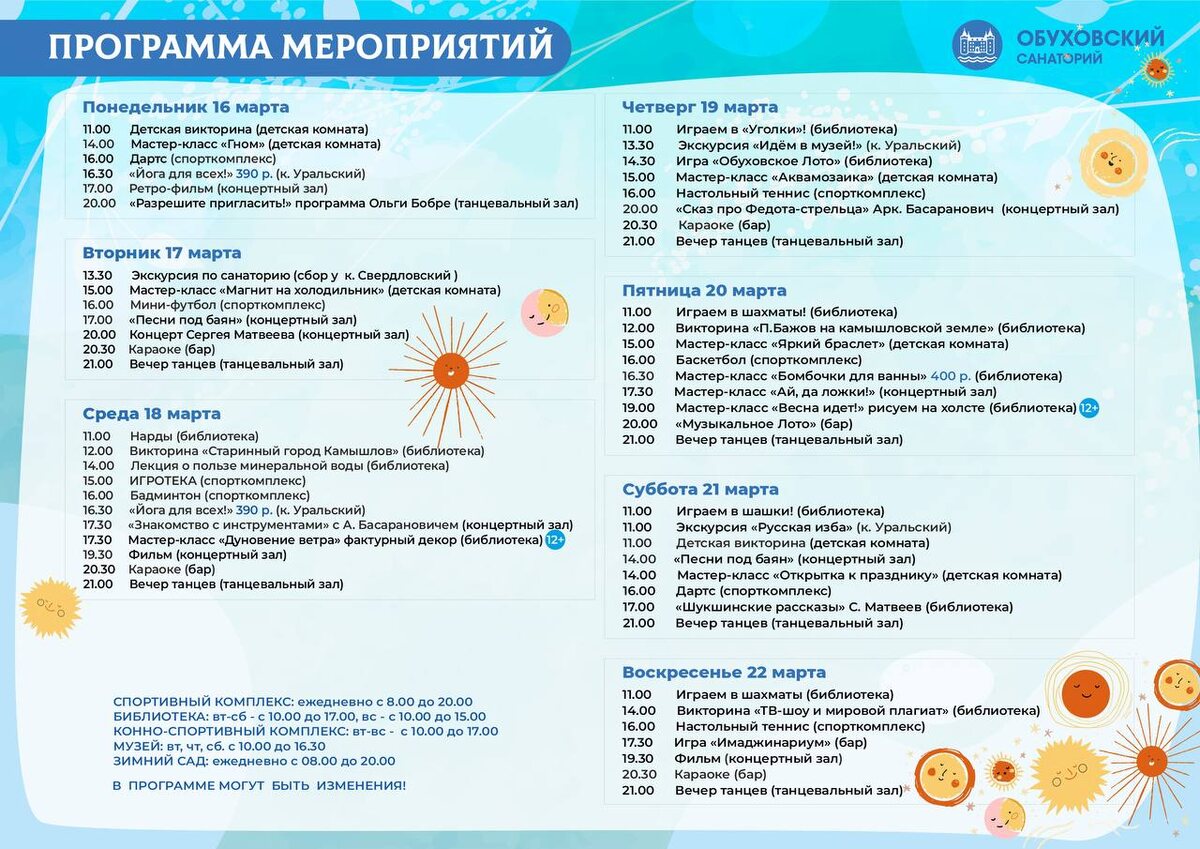 ПРОГРАММА МЕРОПРИЯТИЙ

ОБУХОВСКИЙ САНАТОРИЙ

Понедельник 16 марта
11.00 Детская викторина (детская комната)
14.00 Мастер-класс «Гном» (детская комната)
16.00 Дартс (спорткомплекс)
16.30 «Йога для всех!» 390 р. (к. Уральский)
17.00 Ретро-фильм (концертный зал)
20.00 «Разрешите пригласить!» программа Ольги Бобре (танцевальный зал)

Вторник 17 марта
13.30 Экскурсия по санаторию (сбор у к. Свердловский )
15.00 Мастер-класс «Магнит на холодильник» (детская комната)
16.00 Мини-футбол (спорткомплекс)
17.00 «Песни под баян» (концертный зал)
20.00 Концерт Сергея Матвеева (концертный зал)
20.30 Караоке (бар)
21.00 Вечер танцев (танцевальный зал)

Среда 18 марта
11.00 Нарды (библиотека)
12.00 Викторина «Старинный город Камышлов» (библиотека)
14.00 Лекция о пользе минеральной воды (библиотека)
15.00 ИГРОТЕКА (спорткомплекс)
16.00 Бадминтон (спорткомплекс)
16.30 «Йога для всех!» 390 р. (к. Уральский)
17.30 «Знакомство с инструментами» с А. Басарановичем (концертный зал)
17.30 Мастер-класс «Дуновение ветра» фактурный декор (библиотека) 12+
19.30 Фильм (концертный зал)
20.30 Караоке (бар)
21.00 Вечер танцев (танцевальный зал)

СПОРТИВНЫЙ КОМПЛЕКС: ежедневно с 8.00 до 20.00
БИБЛИОТЕКА: вт-сб - с 10.00 до 17.00, вс - с 10.00 до 15.00
КОННО-СПОРТИВНЫЙ КОМПЛЕКС: вт-вс - с 10.00 до 17.00
МУЗЕЙ: вт, чт, сб. с 10.00 до 16.30
ЗИМНИЙ САД: ежедневно с 08.00 до 20.00

В ПРОГРАММЕ МОГУТ БЫТЬ ИЗМЕНЕНИЯ!

Четверг 19 марта
11.00 Играем в «Уголки»! (библиотека)
13.30 Экскурсия «Идём в музей!» (к. Уральский)
14.30 Игра «Обуховское Лото» (библиотека)
15.00 Мастер-класс «Аквамозаика» (детская комната)
16.00 Настольный теннис (спорткомплекс)
20.00 «Сказ про Федота-стрельца» Арк. Басаранович (концертный зал)
20.30 Караоке (бар)
21.00 Вечер танцев (танцевальный зал)

Пятница 20 марта
11.00 Играем в шахматы! (библиотека)
12.00 Викторина «П.Бажов на камышловской земле» (библиотека)
15.00 Мастер-класс «Яркий браслет» (детская комната)
16.00 Баскетбол (спорткомплекс)
16.30 Мастер-класс «Бомбочки для ванны» 400 р. (библиотека)
17.30 Мастер-класс «Ай, да ложки!» (концертный зал)
19.00 Мастер-класс «Весна идет!» рисуем на холсте (библиотека) 12+
20.00 «Музыкальное Лото» (бар)
21.00 Вечер танцев (танцевальный зал)

Суббота 21 марта
11.00 Играем в шашки! (библиотека)
11.00 Экскурсия «Русская изба» (к. Уральский)
11.00 Детская викторина (детская комната)
14.00 «Песни под баян» (концертный зал)
14.00 Мастер-класс «Открытка к празднику» (детская комната)
16.00 Дартс (спорткомплекс)
17.00 «Шукшинские рассказы» С. Матвеев (библиотека)
21.00 Вечер танцев (танцевальный зал)

Воскресенье 22 марта
11.00 Играем в шахматы (библиотека)
14.00 Викторина «ТВ-шоу и мировой плагиат» (библиотека)
16.00 Настольный теннис (спорткомплекс)
17.30 Игра «Имаджинариум» (бар)
19.30 Фильм (концертный зал)
20.30 Караоке (бар)
21.00 Вечер танцев (танцевальный зал)